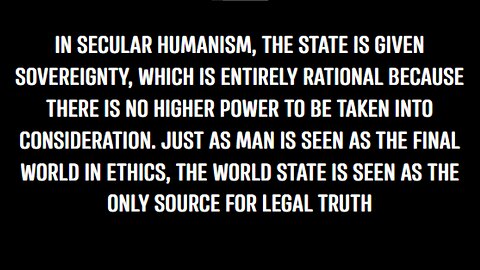 IN SECULAR HUMANISM, THE STATE IS GIVEN SOVEREIGNTY, WHICH IS ENTIRELY RATIONAL BECAUSE THERE IS NO HIGHER POWER TO BE TAKEN INTO CONSIDERATION. JUST AS MAN IS SEEN AS THE FINAL WORLD IN ETHICS, THE WORLD STATE IS SEEN AS THE ONLY SOURCE FOR LEGAL TRUTH